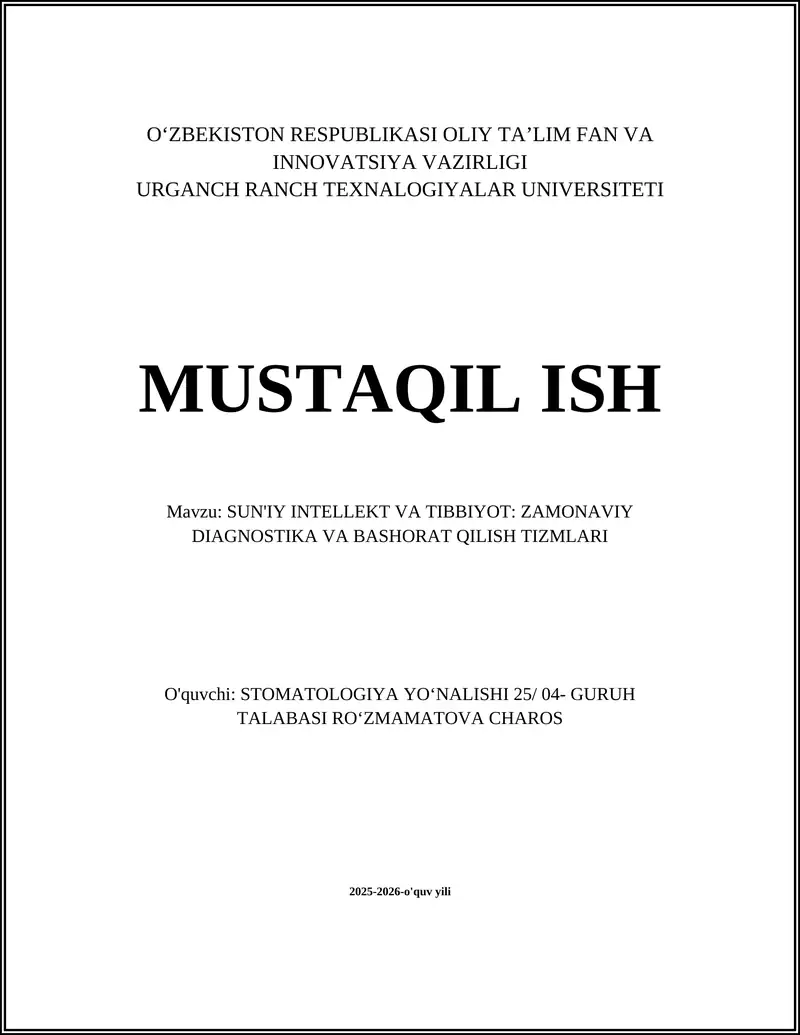 O‘ZBEKISTON RESPUBLIKASI OLIY TA’LIM FAN VA INNOVATSIYA VAZIRLIGI
URGANCH RANCH TEXNALOGIYALAR UNIVERSITETI

MUSTAQIL ISH

Mavzu: SUN'IY INTELLEKT VA TIBBIYOT: ZAMONAVIY DIAGNOSTIKA VA BASHORAT QILISH TIZMLARI

O'quvchi: STOMATOLOGIYA YO‘NALISHI 25/ 04- GURUH TALABASI RO‘ZMAMATOVA CHAROS

2025-2026-o'quv yili